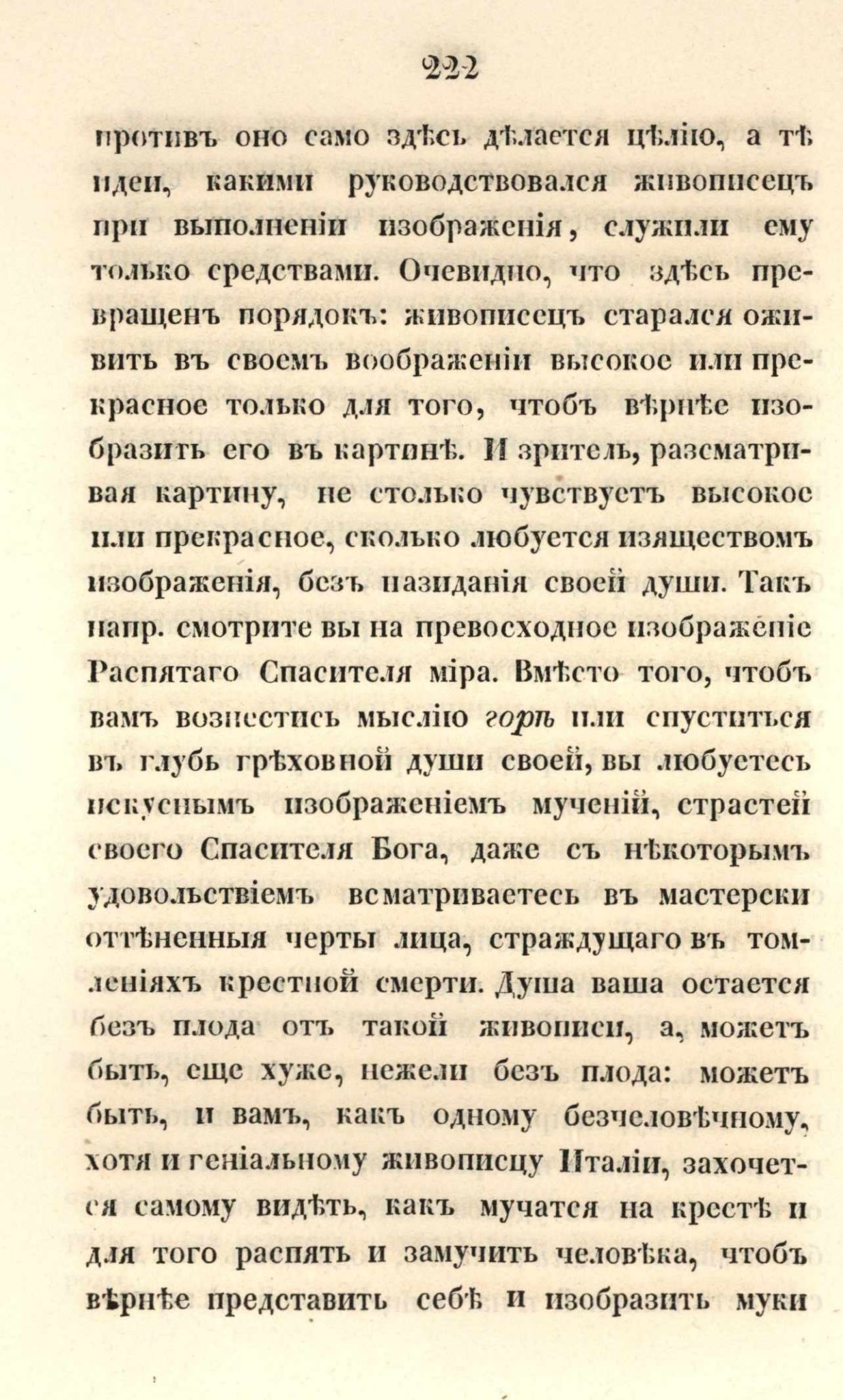 222

противъ оно само здѣсь дѣлается цѣлію, а тѣ идеи, какими руководствовался живописецъ при выполненіи изображенія, служили ему только средствами. Очевидно, что здѣсь превращенъ порядокъ: живописецъ старался оживить въ своемъ воображеніи высокое или прекрасное только для того, чтобъ вѣрнѣе изобразить его въ картинѣ. И зритель, разсматривая картину, не столько чувствуетъ высокое или прекрасное, сколько любуется изяществомъ изображенія, безъ назиданія своей души. Такъ напр. смотрите вы на превосходное изображеніе Распятаго Спасителя міра. Вмѣсто того, чтобъ вамъ вознестись мыслію горѣ или спуститься въ глубь грѣховной души своей, вы любуетесь искуснымъ изображеніемъ мученій, страстей своего Спасителя Бога, даже съ нѣкоторымъ удовольствіемъ всматриваетесь въ мастерски оттѣненныя черты лица, страждущаго въ томленіяхъ крестной смерти. Душа ваша остается безъ плода отъ такой живописи, а, можетъ быть, еще хуже, нежели безъ плода: можетъ быть, и вамъ, какъ одному безчеловѣчному, хотя и геніальному живописцу Италіи, захочется самому видѣть, какъ мучатся на крестѣ и для того распять и замучить человѣка, чтобъ вѣрнѣе представить себѣ и изобразить муки